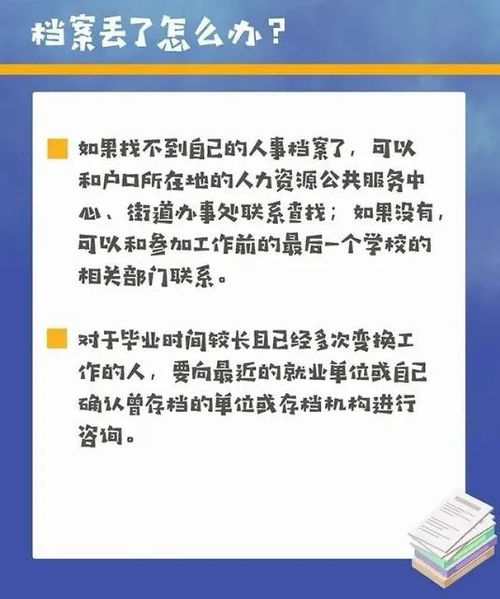 档案丢了怎么办？

如果找不到自己的人事档案了，可以和户口所在地的人力资源公共服务中心、街道办事处联系查找；如果没有，可以和参加工作前的最后一个学校的相关部门联系。

对于毕业时间较长且已经多次变换工作的人，要向最近的就业单位或自己确认曾存档的单位或存档机构进行咨询。